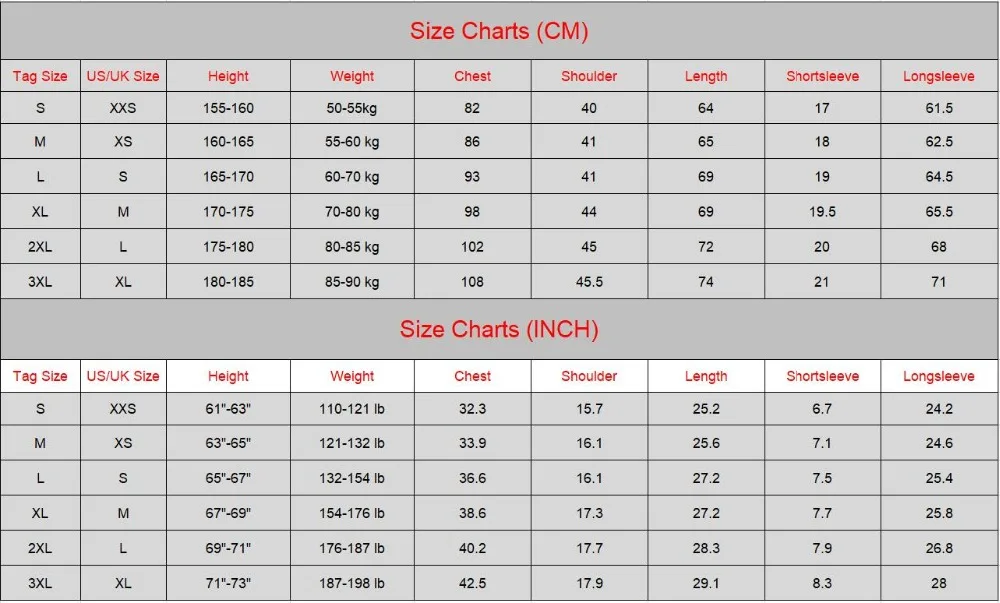 Size Charts (CM)

| Tag Size | US/UK Size | Height | Weight | Chest | Shoulder | Length | Shortsleeve | Longsleeve |
|---|---|---|---|---|---|---|---|---|
| S | XXS | 155-160 | 50-55kg | 82 | 40 | 64 | 17 | 61.5 |
| M | XS | 160-165 | 55-60 kg | 86 | 41 | 65 | 18 | 62.5 |
| L | S | 165-170 | 60-70 kg | 93 | 41 | 69 | 19 | 64.5 |
| XL | M | 170-175 | 70-80 kg | 98 | 44 | 69 | 19.5 | 65.5 |
| 2XL | L | 175-180 | 80-85 kg | 102 | 45 | 72 | 20 | 68 |
| 3XL | XL | 180-185 | 85-90 kg | 108 | 45.5 | 74 | 21 | 71 |

Size Charts (INCH)

| Tag Size | US/UK Size | Height | Weight | Chest | Shoulder | Length | Shortsleeve | Longsleeve |
|---|---|---|---|---|---|---|---|---|
| S | XXS | 61"-63" | 110-121 lb | 32.3 | 15.7 | 25.2 | 6.7 | 24.2 |
| M | XS | 63"-65" | 121-132 lb | 33.9 | 16.1 | 25.6 | 7.1 | 24.6 |
| L | S | 65"-67" | 132-154 lb | 36.6 | 16.1 | 27.2 | 7.5 | 25.4 |
| XL | M | 67"-69" | 154-176 lb | 38.6 | 17.3 | 27.2 | 7.7 | 25.8 |
| 2XL | L | 69"-71" | 176-187 lb | 40.2 | 17.7 | 28.3 | 7.9 | 26.8 |
| 3XL | XL | 71"-73" | 187-198 lb | 42.5 | 17.9 | 29.1 | 8.3 | 28 |